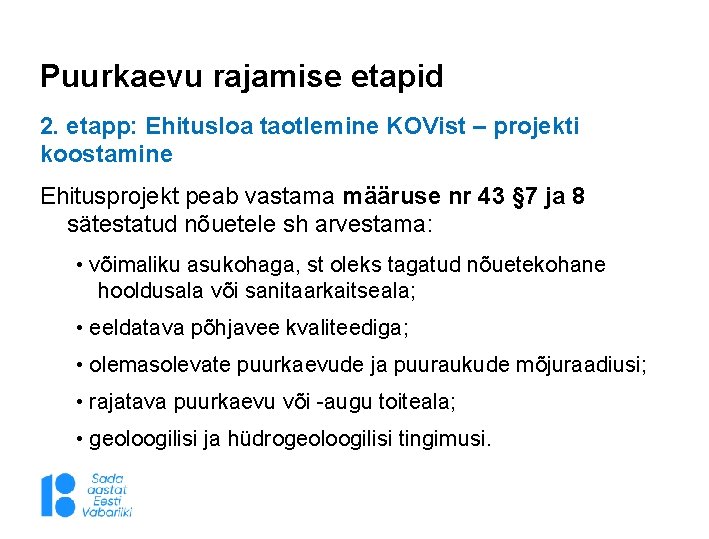 Puurkaevu rajamise etapid

2. etapp: Ehitusloa taotlemine KOVist – projekti koostamine

Ehitusprojekt peab vastama määruse nr 43 §7 ja 8 sätestatud nõuetele sh arvestama:

• võimaliku asukohaga, st oleks tagatud nõuetekohane hooldusala või sanitaarkaitseala;

• eeldatava põhjavee kvaliteediga;

• olemasolevate puurkaevude ja puuraukude mõjuraadiusi;

• rajatava puurkaevu või -augu toiteala;

• geoloogilisi ja hüdrogeoloogilisi tingimusi.

Sada aastat Eesti Vabariiki